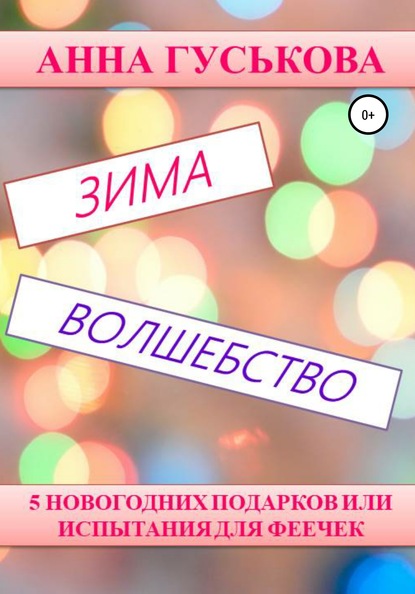 АННА ГУСЬКОВА

0+

ЗИМА

ВОЛШЕБСТВО

5 НОВОГОДНИХ ПОДАРКОВ ИЛИ ИСПЫТАНИЯ ДЛЯ ФЕЕЧЕК